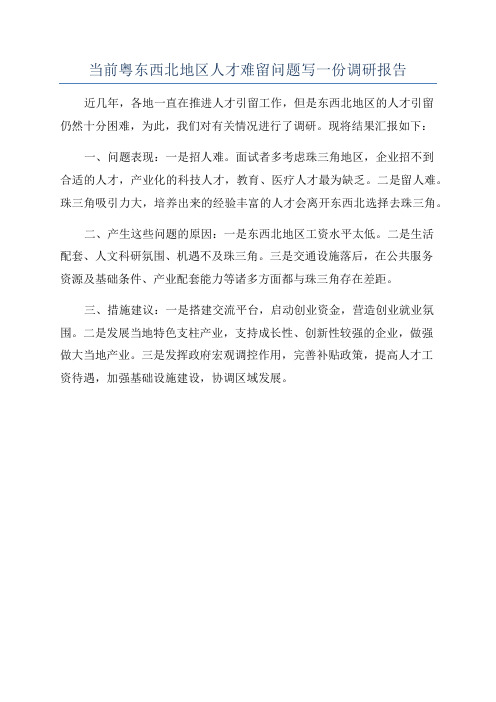 当前粤东西北地区人才难留问题写一份调研报告

近几年，各地一直在推进人才引留工作，但是东西北地区的人才引留仍然十分困难，为此，我们对有关情况进行了调研。现将结果汇报如下：

一、问题表现：一是招人难。面试者多考虑珠三角地区，企业招不到合适的人才，产业化的科技人才，教育、医疗人才最为缺乏。二是留人难。珠三角吸引力大，培养出来的经验丰富的人才会离开东西北选择去珠三角。

二、产生这些问题的原因：一是东西北地区工资水平太低。二是生活配套、人文科研氛围、机遇不及珠三角。三是交通设施落后，在公共服务资源及基础条件、产业配套能力等诸多方面都与珠三角存在差距。

三、措施建议：一是搭建交流平台，启动创业资金，营造创业就业氛围。二是发展当地特色支柱产业，支持成长性、创新性较强的企业，做强做大当地产业。三是发挥政府宏观调控作用，完善补贴政策，提高人才工资待遇，加强基础设施建设，协调区域发展。